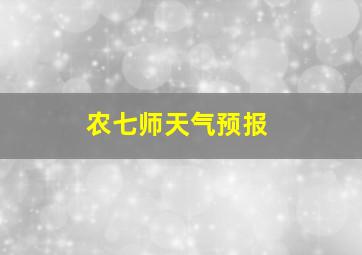 农七师天气预报